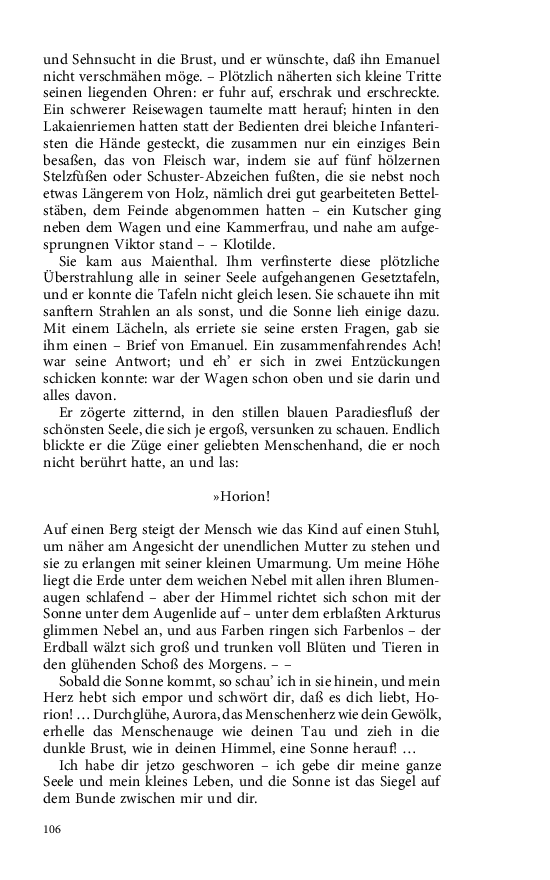 und Sehnsucht in die Brust, und er wünschte, daß ihn Emanuel nicht verschmähen möge. – Plötzlich näherten sich kleine Tritte seinen liegenden Ohren: er fuhr auf, erschrak und erschreckte. Ein schwerer Reisewagen taumelte matt herauf; hinten in den Lakaienriemen hatten statt der Bedienten drei bleiche Infanteristen die Hände gesteckt, die zusammen nur ein einziges Bein besaßen, das von Fleisch war, indem sie auf fünf hölzernen Stelzfüßen oder Schuster-Abzeichen fußten, die sie nebst noch etwas Längerem von Holz, nämlich drei gut gearbeiteten Bettelstäben, dem Feinde abgenommen hatten – ein Kutscher ging neben dem Wagen und eine Kammerfrau, und nahe am aufgesprungnen Viktor stand – – Klotilde.

Sie kam aus Maienthal. Ihm verfinsterte diese plötzliche Überstrahlung alle in seiner Seele aufgehangenen Gesetztafeln, und er konnte die Tafeln nicht gleich lesen. Sie schauete ihn mit sanftern Strahlen an als sonst, und die Sonne lieh einige dazu. Mit einem Lächeln, als erriete sie seine ersten Fragen, gab sie ihm einen – Brief von Emanuel. Ein zusammenfahrendes Ach! war seine Antwort; und eh' er sich in zwei Entzückungen schicken konnte: war der Wagen schon oben und sie darin und alles davon.

Er zögerte zitternd, in den stillen blauen Paradiesfluß der schönsten Seele, die sich je ergoß, versunken zu schauen. Endlich blickte er die Züge einer geliebten Menschenhand, die er noch nicht berührt hatte, an und las:

»Horion!

Auf einen Berg steigt der Mensch wie das Kind auf einen Stuhl, um näher am Angesicht der unendlichen Mutter zu stehen und sie zu erlangen mit seiner kleinen Umarmung. Um meine Höhe liegt die Erde unter dem weichen Nebel mit allen ihren Blumenaugen schlafend – aber der Himmel richtet sich schon mit der Sonne unter dem Augenlide auf – unter dem erblaßten Arkturus glimmen Nebel an, und aus Farben ringen sich Farbenlos – der Erdball wälzt sich groß und trunken voll Blüten und Tieren in den glühenden Schoß des Morgens. – –

Sobald die Sonne kommt, so schau' ich in sie hinein, und mein Herz hebt sich empor und schwört dir, daß es dich liebt, Horion! … Durchglühe, Aurora, das Menschenherz wie dein Gewölk, erhelle das Menschenauge wie deinen Tau und zieh in die dunkle Brust, wie in deinen Himmel, eine Sonne herauf! …

Ich habe dir jetzo geschworen – ich gebe dir meine ganze Seele und mein kleines Leben, und die Sonne ist das Siegel auf dem Bunde zwischen mir und dir.

106